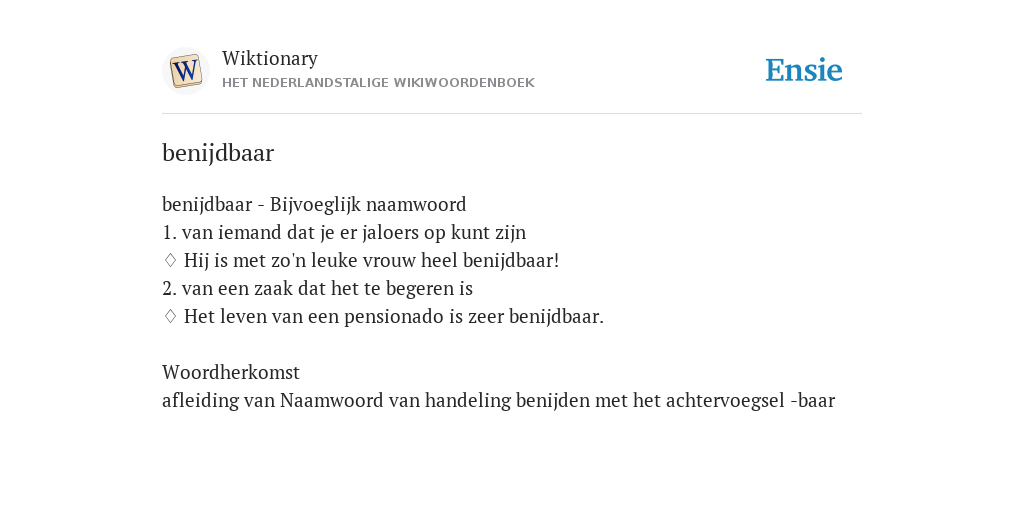 W

Wiktionary
HET NEDERLANDSTALIGE WIKIWOORDENBOEK

Ensie

benijdbaar

benijdbaar - Bijvoeglijk naamwoord
1. van iemand dat je er jaloers op kunt zijn
♢ Hij is met zo'n leuke vrouw heel benijdbaar!
2. van een zaak dat het te begeren is
♢ Het leven van een pensionado is zeer benijdbaar.

Woordherkomst
afleiding van Naamwoord van handeling benijden met het achtervoegsel -baar